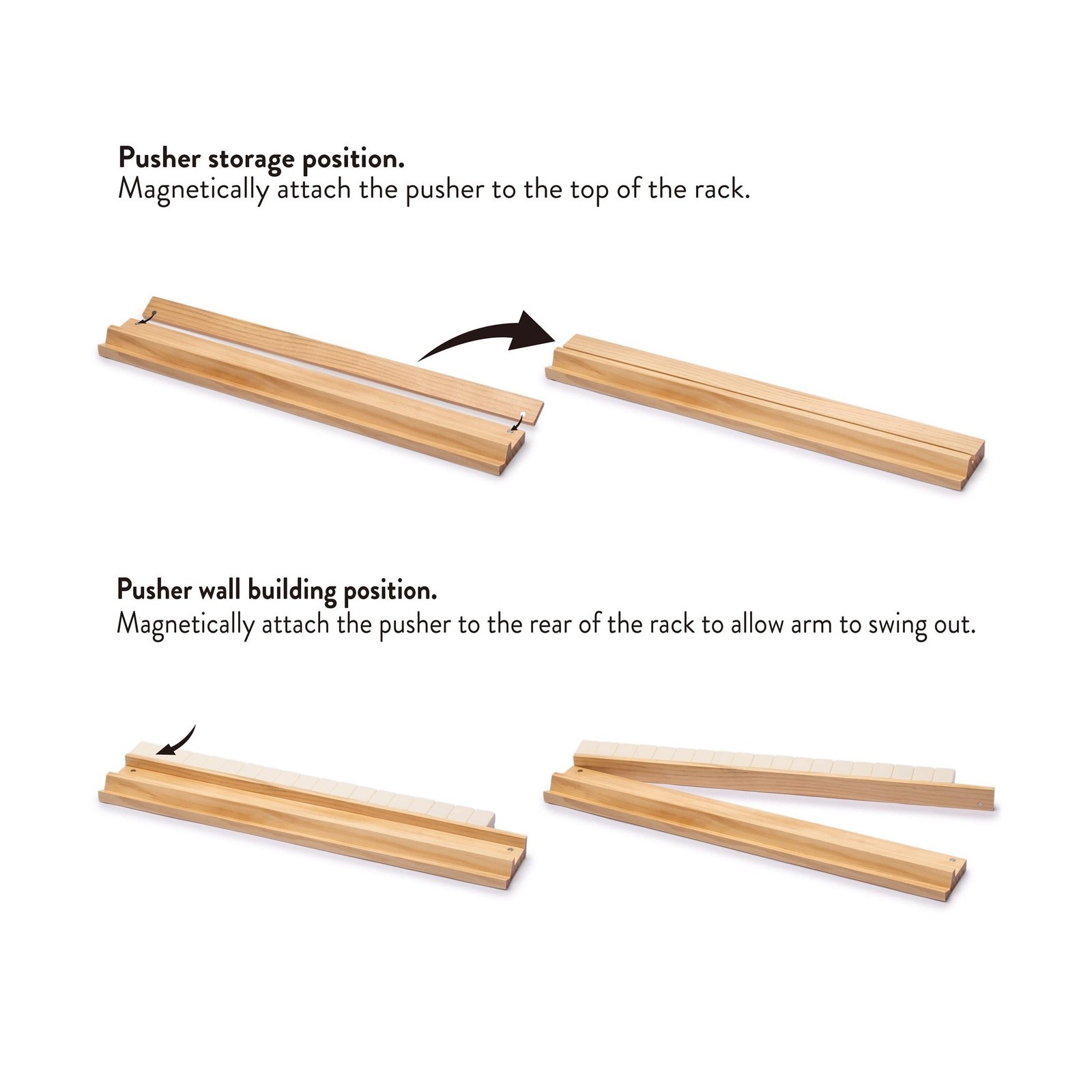 Pusher storage position.
Magnetically attach the pusher to the top of the rack.

Pusher wall building position.
Magnetically attach the pusher to the rear of the rack to allow arm to swing out.